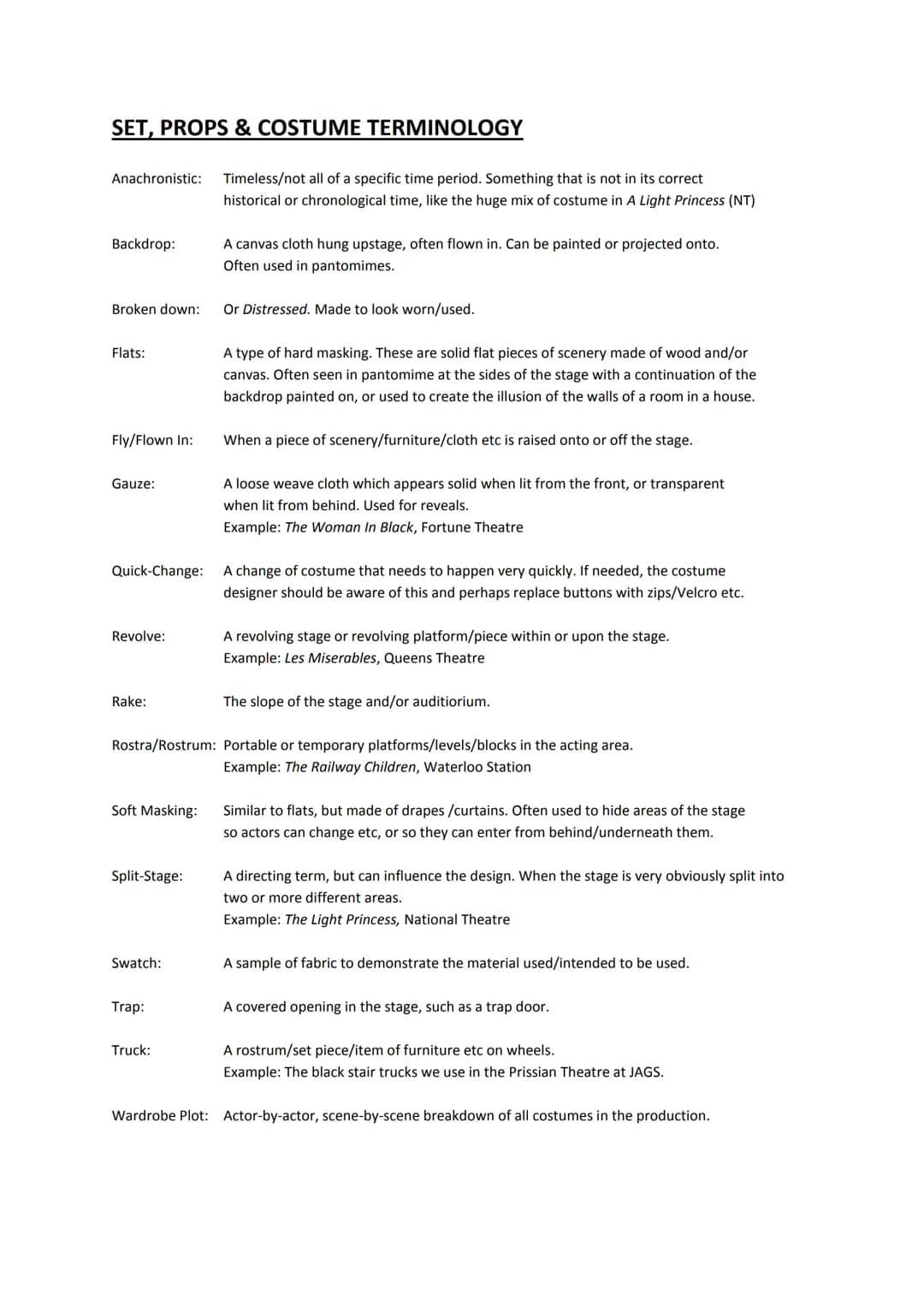 SET, PROPS & COSTUME TERMINOLOGY

Anachronistic: Timeless/not all of a specific time period. Something that is not in its correct historical or chronological time, like the huge mix of costume in A Light Princess (NT)

Backdrop: A canvas cloth hung upstage, often flown in. Can be painted or projected onto. Often used in pantomimes.

Broken down: Or Distressed. Made to look worn/used.

Flats: A type of hard masking. These are solid flat pieces of scenery made of wood and/or canvas. Often seen in pantomime at the sides of the stage with a continuation of the backdrop painted on, or used to create the illusion of the walls of a room in a house.

Fly/Flown In: When a piece of scenery/furniture/cloth etc is raised onto or off the stage.

Gauze: A loose weave cloth which appears solid when lit from the front, or transparent when lit from behind. Used for reveals.
Example: The Woman In Black, Fortune Theatre

Quick-Change: A change of costume that needs to happen very quickly. If needed, the costume designer should be aware of this and perhaps replace buttons with zips/Velcro etc.

Revolve: A revolving stage or revolving platform/piece within or upon the stage.
Example: Les Miserables, Queens Theatre

Rake: The slope of the stage and/or auditiorium.

Rostra/Rostrum: Portable or temporary platforms/levels/blocks in the acting area.
Example: The Railway Children, Waterloo Station

Soft Masking: Similar to flats, but made of drapes /curtains. Often used to hide areas of the stage so actors can change etc, or so they can enter from behind/underneath them.

Split-Stage: A directing term, but can influence the design. When the stage is very obviously split into two or more different areas.
Example: The Light Princess, National Theatre

Swatch: A sample of fabric to demonstrate the material used/intended to be used.

Trap: A covered opening in the stage, such as a trap door.

Truck: A rostrum/set piece/item of furniture etc on wheels.
Example: The black stair trucks we use in the Prissian Theatre at JAGS.

Wardrobe Plot: Actor-by-actor, scene-by-scene breakdown of all costumes in the production.